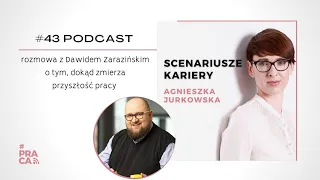 #43 PODCAST

rozmowa z Dawidem Zarazińskim o tym, dokąd zmierza przyszłość pracy

SCENARIUSZE KARIERY

AGNIESZKA JURKOWSKA

# PRA CA